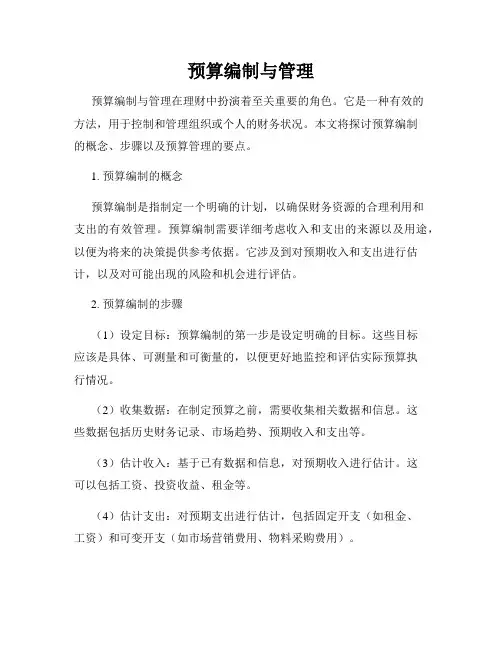 预算编制与管理

预算编制与管理在理财中扮演着至关重要的角色。它是一种有效的方法，用于控制和管理组织或个人的财务状况。本文将探讨预算编制的概念、步骤以及预算管理的要点。

1. 预算编制的概念

预算编制是指制定一个明确的计划，以确保财务资源的合理利用和支出的有效管理。预算编制需要详细考虑收入和支出的来源以及用途，以便为将来的决策提供参考依据。它涉及到对预期收入和支出进行估计，以及对可能出现的风险和机会进行评估。

2. 预算编制的步骤

（1）设定目标：预算编制的第一步是设定明确的目标。这些目标应该是具体、可测量和可衡量的，以便更好地监控和评估实际预算执行情况。

（2）收集数据：在制定预算之前，需要收集相关数据和信息。这些数据包括历史财务记录、市场趋势、预期收入和支出等。

（3）估计收入：基于已有数据和信息，对预期收入进行估计。这可以包括工资、投资收益、租金等。

（4）估计支出：对预期支出进行估计，包括固定开支（如租金、工资）和可变开支（如市场营销费用、物料采购费用）。